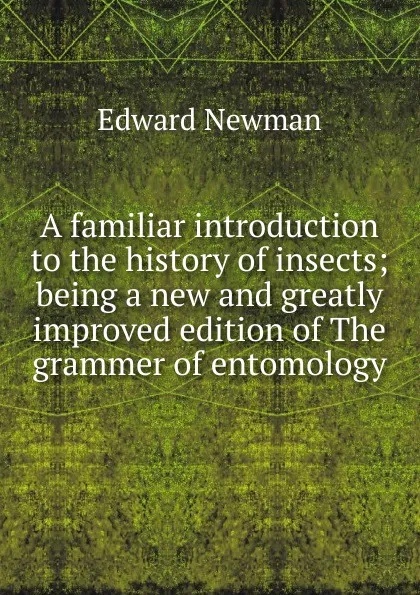 Edward Newman

A familiar introduction to the history of insects; being a new and greatly improved edition of The grammer of entomology